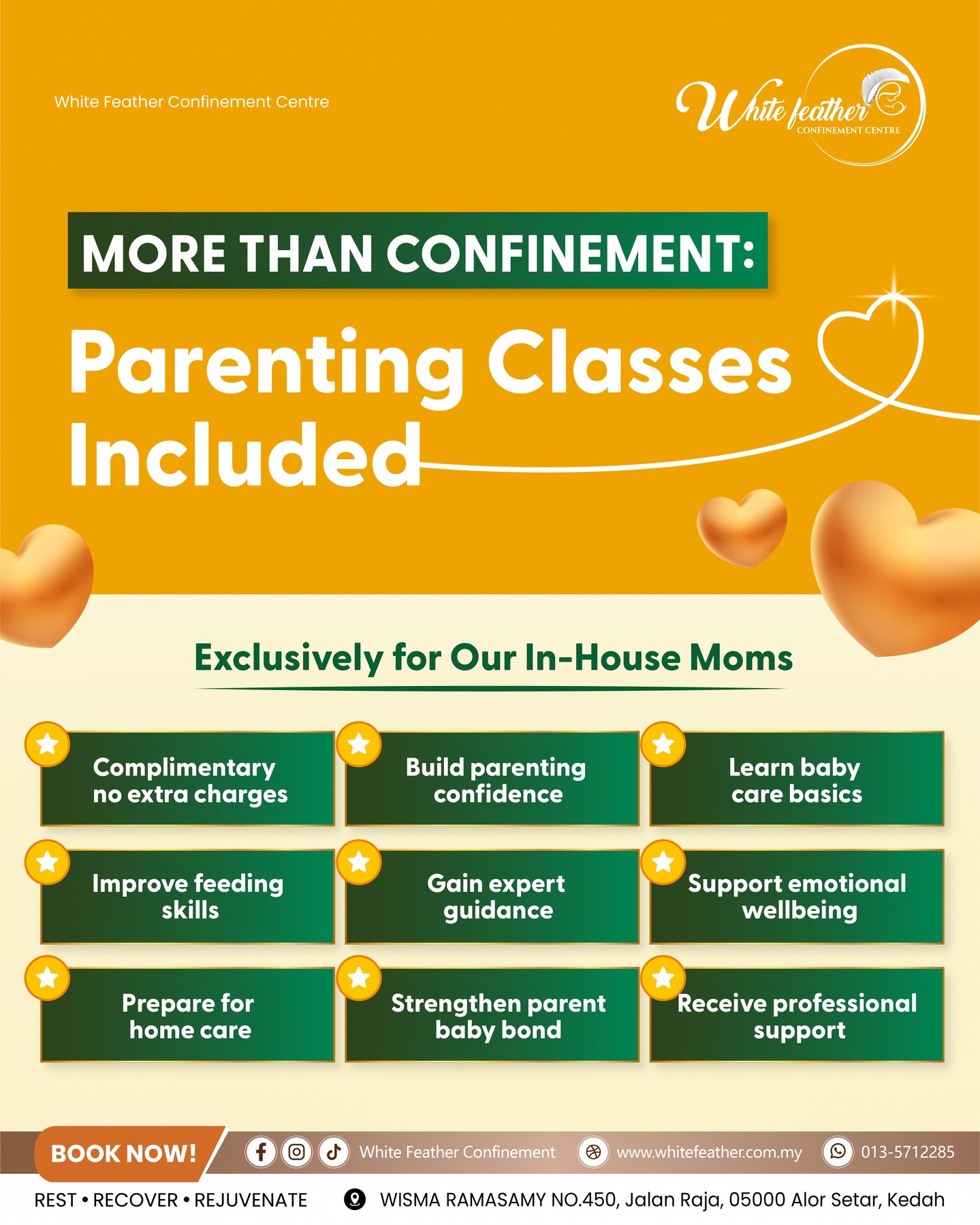 White Feather Confinement Centre

White feather
CONFINEMENT CENTRE

MORE THAN CONFINEMENT:

Parenting Classes Included

Exclusively for Our In-House Moms

Complimentary no extra charges

Build parenting confidence

Learn baby care basics

Improve feeding skills

Gain expert guidance

Support emotional wellbeing

Prepare for home care

Strengthen parent baby bond

Receive professional support

BOOK NOW!

White Feather Confinement

www.whitefeather.com.my

013-5712285

REST • RECOVER • REJUVENATE

WISMA RAMASAMY NO.450, Jalan Raja, 05000 Alor Setar, Kedah